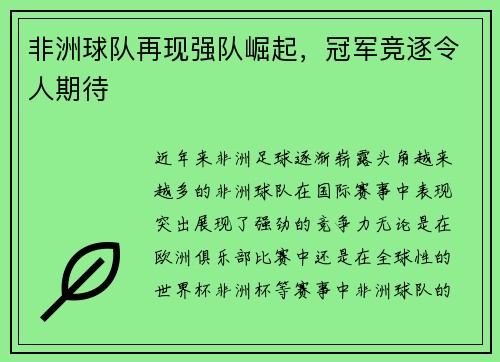 非洲球队再现强队崛起，冠军竞逐令人期待

近年来非洲足球逐渐崭露头角越来越多的非洲球队在国际赛事中表现突出展现了强劲的竞争力无论是在欧洲俱乐部比赛中还是在全球性的世界杯非洲杯等赛事中非洲球队的